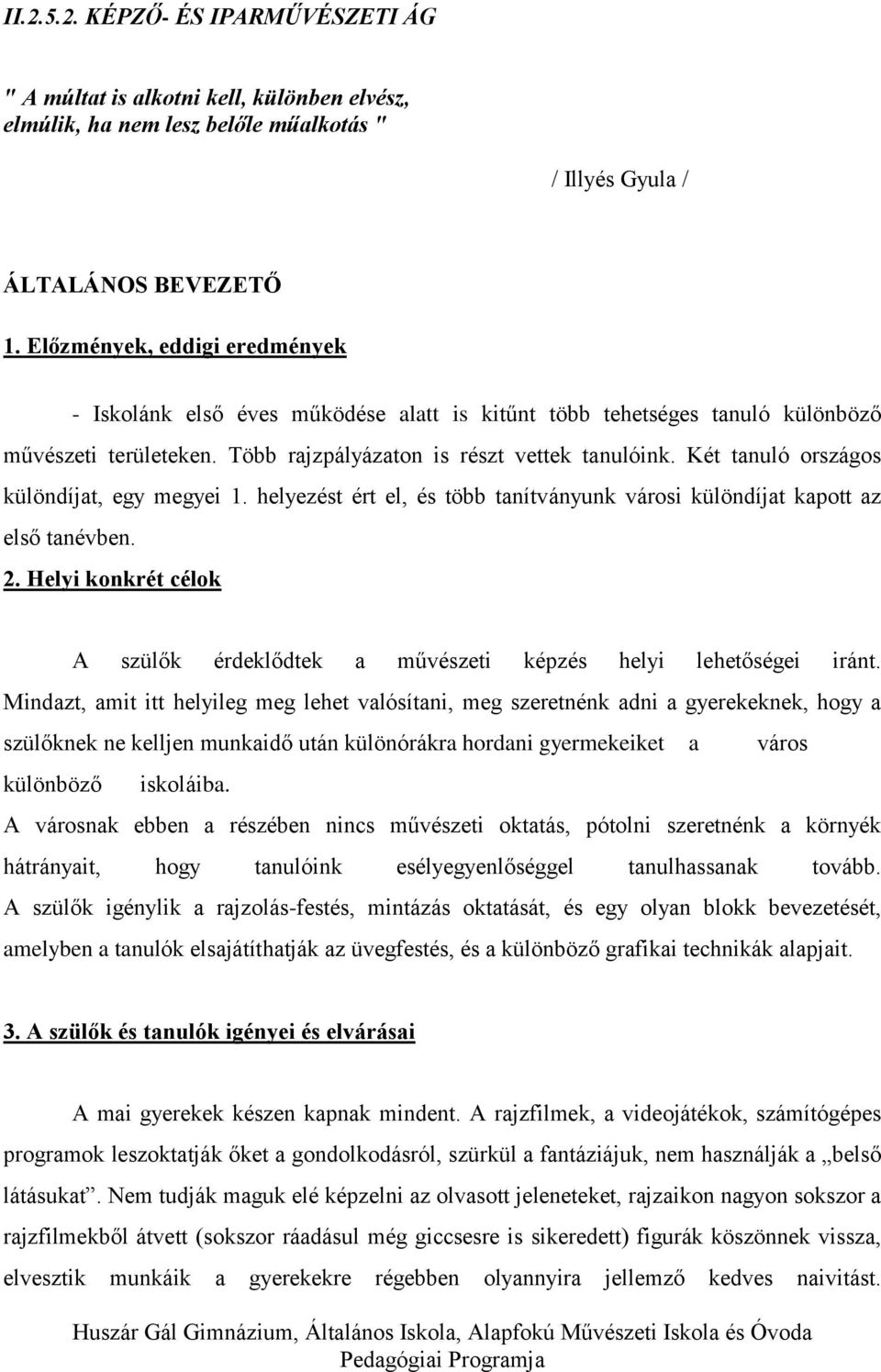 II.2.5.2. KÉPZŐ- ÉS IPARMŰVÉSZETI ÁG

" A múltat is alkotni kell, különben elvész, elmúlik, ha nem lesz belőle műalkotás "

/ Illyés Gyula /

ÁLTALÁNOS BEVEZETŐ

1. Előzmények, eddigi eredmények

- Iskolánk első éves működése alatt is kitűnt több tehetséges tanuló különböző művészeti területeken. Több rajzpályázaton is részt vettek tanulóink. Két tanuló országos különdíjat, egy megyei 1. helyezést ért el, és több tanítványunk városi különdíjat kapott az első tanévben.

2. Helyi konkrét célok

A szülők érdeklődtek a művészeti képzés helyi lehetőségei iránt. Mindazt, amit itt helyileg meg lehet valósítani, meg szeretnénk adni a gyerekeknek, hogy a szülőknek ne kelljen munkaidő után különórákra hordani gyermekeiket a város különböző iskoláiba.

A városnak ebben a részében nincs művészeti oktatás, pótolni szeretnénk a környék hátrányait, hogy tanulóink esélyegyenlőséggel tanulhassanak tovább. A szülők igénylik a rajzolás-festés, mintázás oktatását, és egy olyan blokk bevezetését, amelyben a tanulók elsajátíthatják az üvegfestés, és a különböző grafikai technikák alapjait.

3. A szülők és tanulók igényei és elvárásai

A mai gyerekek készen kapnak mindent. A rajzfilmek, a videojátékok, számítógépes programok leszoktatják őket a gondolkodásról, szürkül a fantáziájuk, nem használják a „belső látásukat”. Nem tudják maguk elé képzelni az olvasott jeleneteket, rajzaikon nagyon sokszor a rajzfilmekből átvett (sokszor ráadásul még giccsesre is sikeredett) figurák köszönnek vissza, elvesztik munkáik a gyerekekre régebben olyannyira jellemző kedves naivitást.

Huszár Gál Gimnázium, Általános Iskola, Alapfokú Művészeti Iskola és Óvoda Pedagógiai Programja